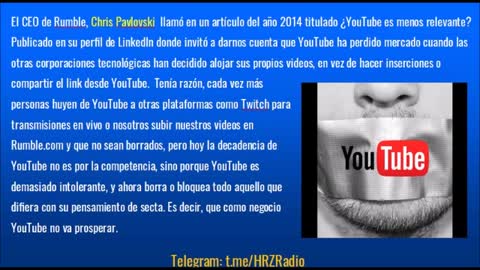 El CEO de Rumble, Chris Pavlovski llamó en un artículo del año 2014 titulado ¿YouTube es menos relevante? Publicado en su perfil de LinkedIn donde invitó a darnos cuenta que YouTube ha perdido mercado cuando las otras corporaciones tecnológicas han decidido alojar sus propios videos, en vez de hacer inserciones o compartir el link desde YouTube. Tenía razón, cada vez más personas huyen de YouTube a otras plataformas como Twitch para transmisiones en vivo o nosotros subir nuestros videos en Rumble.com y que no sean borrados, pero hoy la decadencia de YouTube no es por la competencia, sino porque YouTube es demasiado intolerante, y ahora borra o bloquea todo aquello que difiera con su pensamiento de secta. Es decir, que como negocio YouTube no va prosperar.

YouTube

Telegram: t.me/HRZRadio